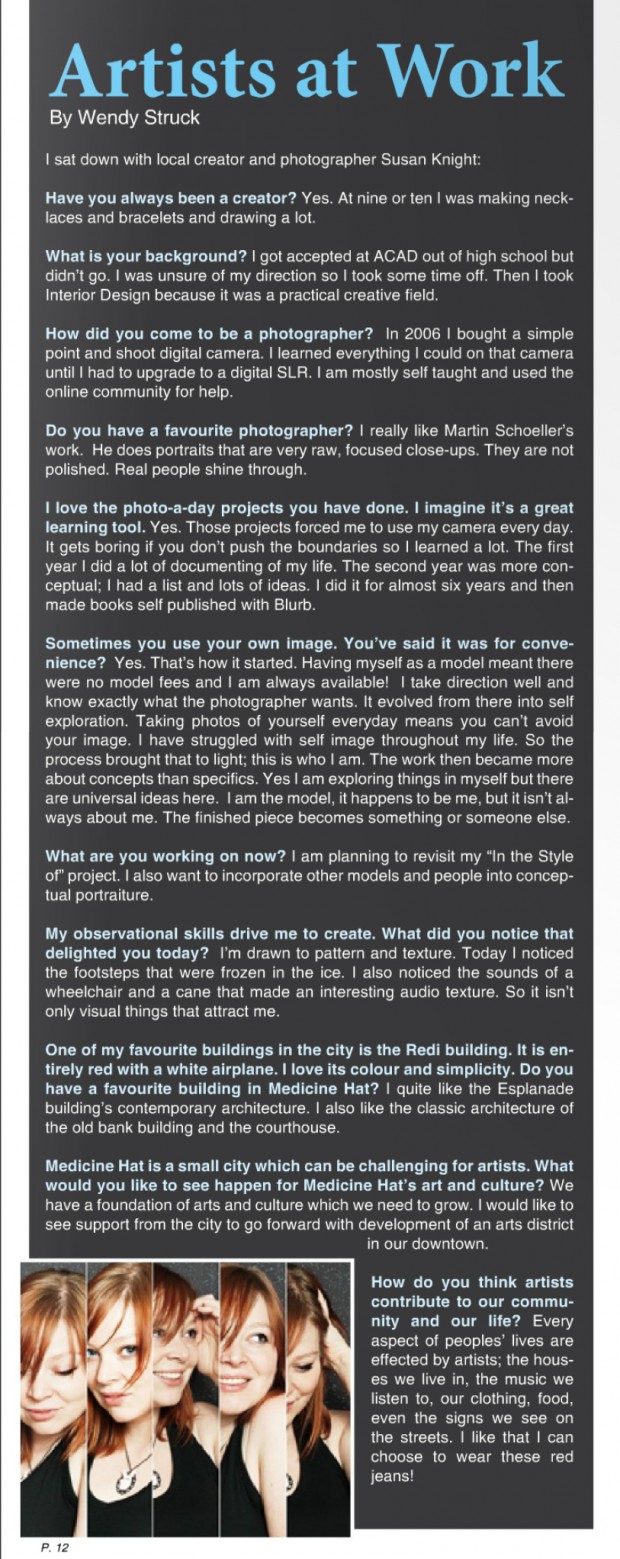 Artists at Work
By Wendy Struck

I sat down with local creator and photographer Susan Knight:

Have you always been a creator? Yes. At nine or ten I was making necklaces and bracelets and drawing a lot.

What is your background? I got accepted at ACAD out of high school but didn't go. I was unsure of my direction so I took some time off. Then I took Interior Design because it was a practical creative field.

How did you come to be a photographer? In 2006 I bought a simple point and shoot digital camera. I learned everything I could on that camera until I had to upgrade to a digital SLR. I am mostly self taught and used the online community for help.

Do you have a favourite photographer? I really like Martin Schoeller's work. He does portraits that are very raw, focused close-ups. They are not polished. Real people shine through.

I love the photo-a-day projects you have done. I imagine it's a great learning tool. Yes. Those projects forced me to use my camera every day. It gets boring if you don't push the boundaries so I learned a lot. The first year I did a lot of documenting of my life. The second year was more conceptual; I had a list and lots of ideas. I did it for almost six years and then made books self published with Blurb.

Sometimes you use your own image. You've said it was for convenience? Yes. That's how it started. Having myself as a model meant there were no model fees and I am always available! I take direction well and know exactly what the photographer wants. It evolved from there into self exploration. Taking photos of yourself everyday means you can't avoid your image. I have struggled with self image throughout my life. So the process brought that to light; this is who I am. The work then became more about concepts than specifics. Yes I am exploring things in myself but there are universal ideas here. I am the model, it happens to be me, but it isn't always about me. The finished piece becomes something or someone else.

What are you working on now? I am planning to revisit my "In the Style of" project. I also want to incorporate other models and people into conceptual portraiture.

My observational skills drive me to create. What did you notice that delighted you today? I'm drawn to pattern and texture. Today I noticed the footsteps that were frozen in the ice. I also noticed the sounds of a wheelchair and a cane that made an interesting audio texture. So it isn't only visual things that attract me.

One of my favourite buildings in the city is the Redi building. It is entirely red with a white airplane. I love its colour and simplicity. Do you have a favourite building in Medicine Hat? I quite like the Esplanade building's contemporary architecture. I also like the classic architecture of the old bank building and the courthouse.

Medicine Hat is a small city which can be challenging for artists. What would you like to see happen for Medicine Hat's art and culture? We have a foundation of arts and culture which we need to grow. I would like to see support from the city to go forward with development of an arts district in our downtown.

How do you think artists contribute to our community and our life? Every aspect of peoples' lives are effected by artists; the houses we live in, the music we listen to, our clothing, food, even the signs we see on the streets. I like that I can choose to wear these red jeans!

P. 12